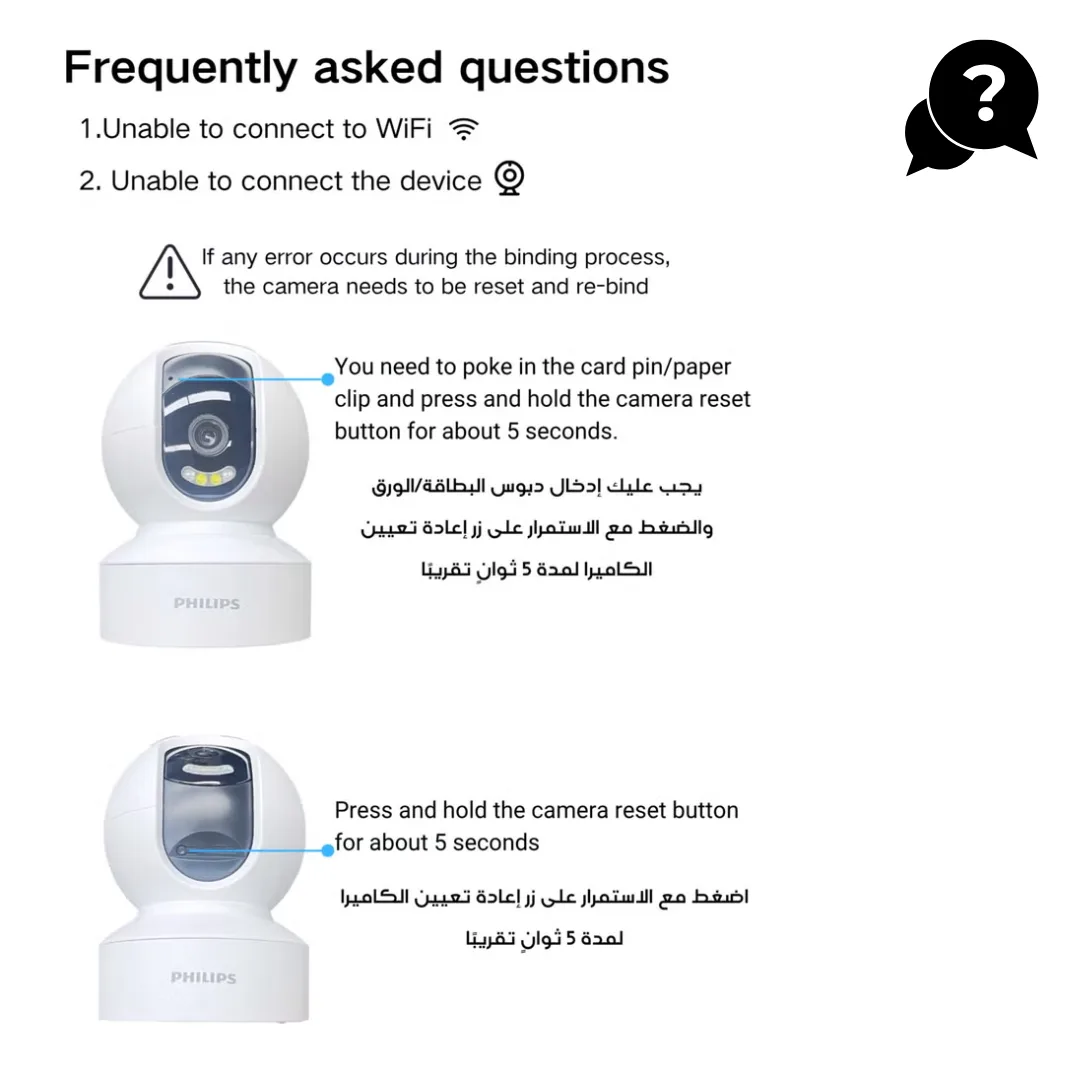 Frequently asked questions

1.Unable to connect to WiFi

2. Unable to connect the device

If any error occurs during the binding process, the camera needs to be reset and re-bind

You need to poke in the card pin/paper clip and press and hold the camera reset button for about 5 seconds.

يجب عليك إدخال دبوس البطاقة/الورق والضغط مع الاستمرار على زر إعادة تعيين الكاميرا لمدة 5 ثوانٍ تقريبًا

PHILIPS

Press and hold the camera reset button for about 5 seconds

اضغط مع الاستمرار على زر إعادة تعيين الكاميرا لمدة 5 ثوانٍ تقريبًا

PHILIPS